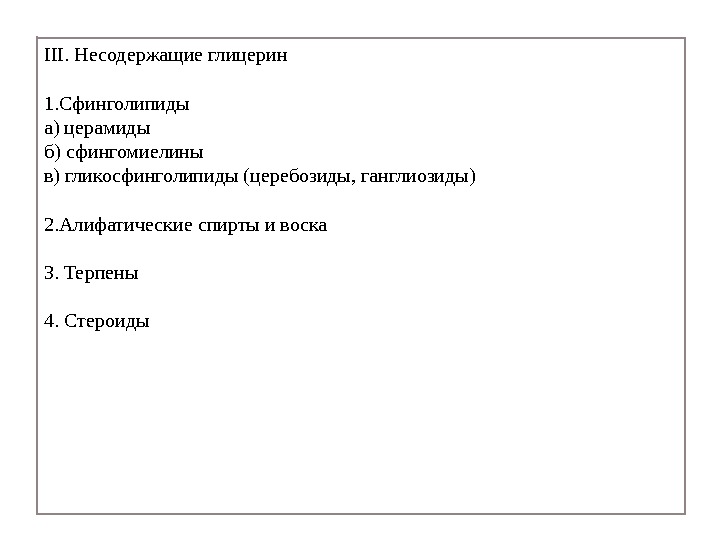 III. Несодержащие глицерин

1.Сфинголипиды
а) церамиды
б) сфингомиелины
в) гликосфинголипиды (церебозиды, ганглиозиды)

2.Алифатические спирты и воска

3. Терпены

4. Стероиды